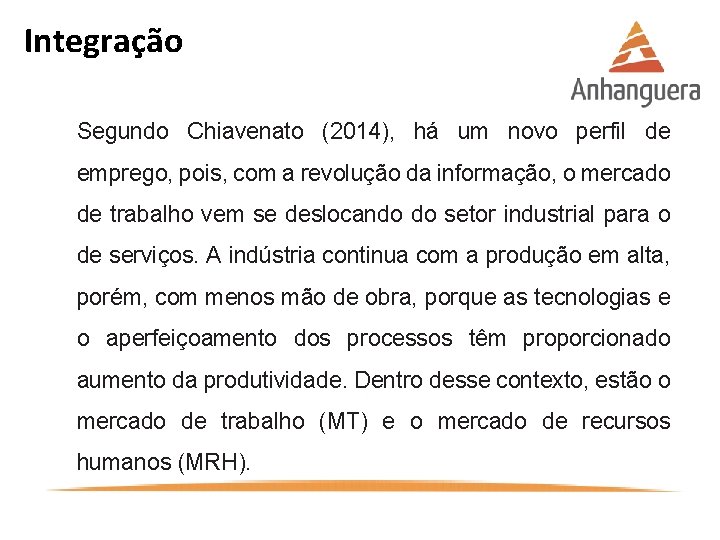 Integração

Anhanguera

Segundo Chiavenato (2014), há um novo perfil de emprego, pois, com a revolução da informação, o mercado de trabalho vem se deslocando do setor industrial para o de serviços. A indústria continua com a produção em alta, porém, com menos mão de obra, porque as tecnologias e o aperfeiçoamento dos processos têm proporcionado aumento da produtividade. Dentro desse contexto, estão o mercado de trabalho (MT) e o mercado de recursos humanos (MRH).